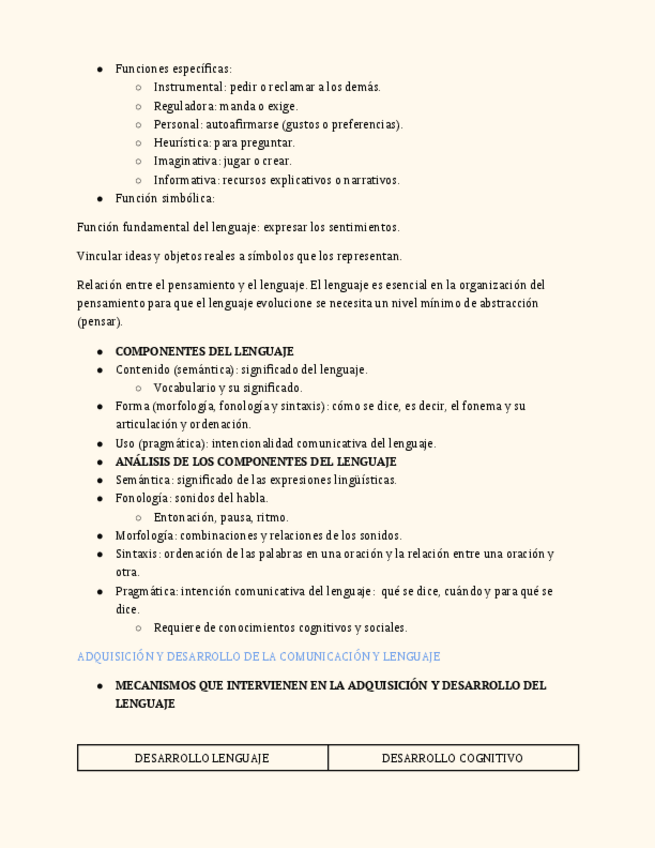 - Funciones específicas:
  - Instrumental: pedir o reclamar a los demás.
  - Reguladora: manda o exige.
  - Personal: autoafirmarse (gustos o preferencias).
  - Heurística: para preguntar.
  - Imaginativa: jugar o crear.
  - Informativa: recursos explicativos o narrativos.
- Función simbólica:

Función fundamental del lenguaje: expresar los sentimientos.

Vincular ideas y objetos reales a símbolos que los representan.

Relación entre el pensamiento y el lenguaje. El lenguaje es esencial en la organización del pensamiento para que el lenguaje evolucione se necesita un nivel mínimo de abstracción (pensar).

- COMPONENTES DEL LENGUAJE
- Contenido (semántica): significado del lenguaje.
  - Vocabulario y su significado.
- Forma (morfología, fonología y sintaxis): cómo se dice, es decir, el fonema y su articulación y ordenación.
- Uso (pragmática): intencionalidad comunicativa del lenguaje.
- ANÁLISIS DE LOS COMPONENTES DEL LENGUAJE
- Semántica: significado de las expresiones lingüísticas.
- Fonología: sonidos del habla.
  - Entonación, pausa, ritmo.
- Morfología: combinaciones y relaciones de los sonidos.
- Sintaxis: ordenación de las palabras en una oración y la relación entre una oración y otra.
- Pragmática: intención comunicativa del lenguaje: qué se dice, cuándo y para qué se dice.
  - Requiere de conocimientos cognitivos y sociales.

ADQUISICIÓN Y DESARROLLO DE LA COMUNICACIÓN Y LENGUAJE

- MECANISMOS QUE INTERVIENEN EN LA ADQUISICIÓN Y DESARROLLO DEL LENGUAJE

| DESARROLLO LENGUAJE | DESARROLLO COGNITIVO |
|---|---|